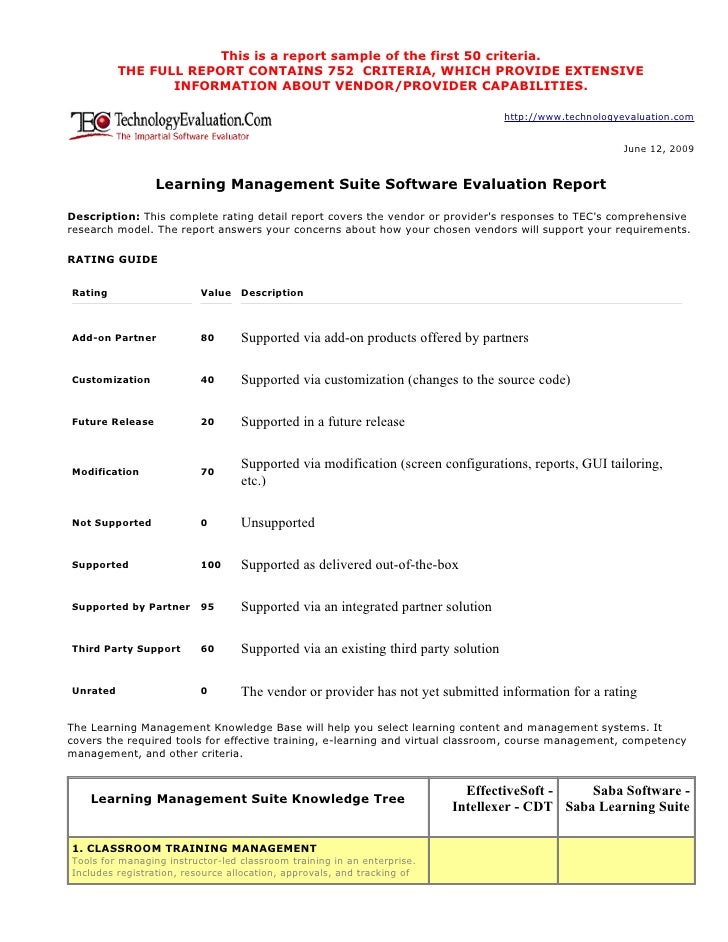 This is a report sample of the first 50 criteria.
THE FULL REPORT CONTAINS 752 CRITERIA, WHICH PROVIDE EXTENSIVE INFORMATION ABOUT VENDOR/PROVIDER CAPABILITIES.

TEC TechnologyEvaluation.Com
The Impartial Software Evaluator

http://www.technologyevaluation.com

June 12, 2009

Learning Management Suite Software Evaluation Report

Description: This complete rating detail report covers the vendor or provider's responses to TEC's comprehensive research model. The report answers your concerns about how your chosen vendors will support your requirements.

RATING GUIDE

| Rating | Value | Description |
|---|---|---|
| Add-on Partner | 80 | Supported via add-on products offered by partners |
| Customization | 40 | Supported via customization (changes to the source code) |
| Future Release | 20 | Supported in a future release |
| Modification | 70 | Supported via modification (screen configurations, reports, GUI tailoring, etc.) |
| Not Supported | 0 | Unsupported |
| Supported | 100 | Supported as delivered out-of-the-box |
| Supported by Partner | 95 | Supported via an integrated partner solution |
| Third Party Support | 60 | Supported via an existing third party solution |
| Unrated | 0 | The vendor or provider has not yet submitted information for a rating |

The Learning Management Knowledge Base will help you select learning content and management systems. It covers the required tools for effective training, e-learning and virtual classroom, course management, competency management, and other criteria.

| Learning Management Suite Knowledge Tree | EffectiveSoft - Intellexer - CDT | Saba Software - Saba Learning Suite |
|---|---|---|
| 1. CLASSROOM TRAINING MANAGEMENT Tools for managing instructor-led classroom training in an enterprise. Includes registration, resource allocation, approvals, and tracking of | | |